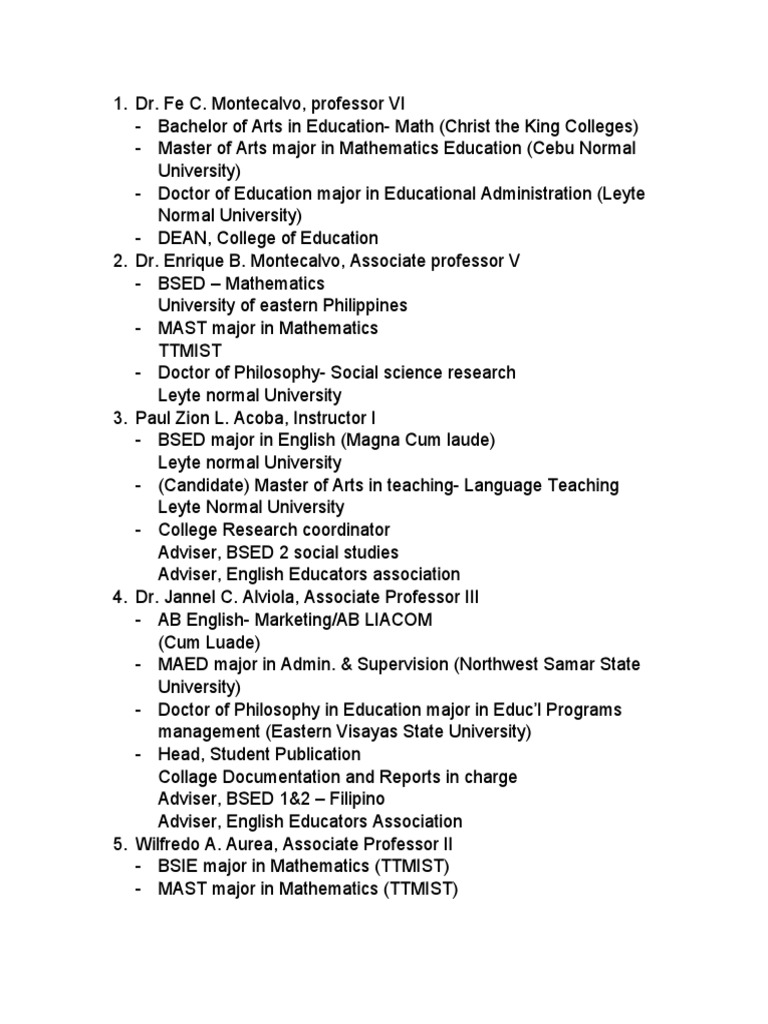 1. Dr. Fe C. Montecalvo, professor VI
- Bachelor of Arts in Education- Math (Christ the King Colleges)
- Master of Arts major in Mathematics Education (Cebu Normal University)
- Doctor of Education major in Educational Administration (Leyte Normal University)
- DEAN, College of Education
2. Dr. Enrique B. Montecalvo, Associate professor V
- BSED – Mathematics
University of eastern Philippines
- MAST major in Mathematics
TTMIST
- Doctor of Philosophy- Social science research
Leyte normal University
3. Paul Zion L. Acoba, Instructor I
- BSED major in English (Magna Cum laude)
Leyte normal University
- (Candidate) Master of Arts in teaching- Language Teaching
Leyte Normal University
- College Research coordinator
Adviser, BSED 2 social studies
Adviser, English Educators association
4. Dr. Jannel C. Alviola, Associate Professor III
- AB English- Marketing/AB LIACOM
(Cum Luade)
- MAED major in Admin. & Supervision (Northwest Samar State University)
- Doctor of Philosophy in Education major in Educ'l Programs management (Eastern Visayas State University)
- Head, Student Publication
Collage Documentation and Reports in charge
Adviser, BSED 1&2 – Filipino
Adviser, English Educators Association
5. Wilfredo A. Aurea, Associate Professor II
- BSIE major in Mathematics (TTMIST)
- MAST major in Mathematics (TTMIST)